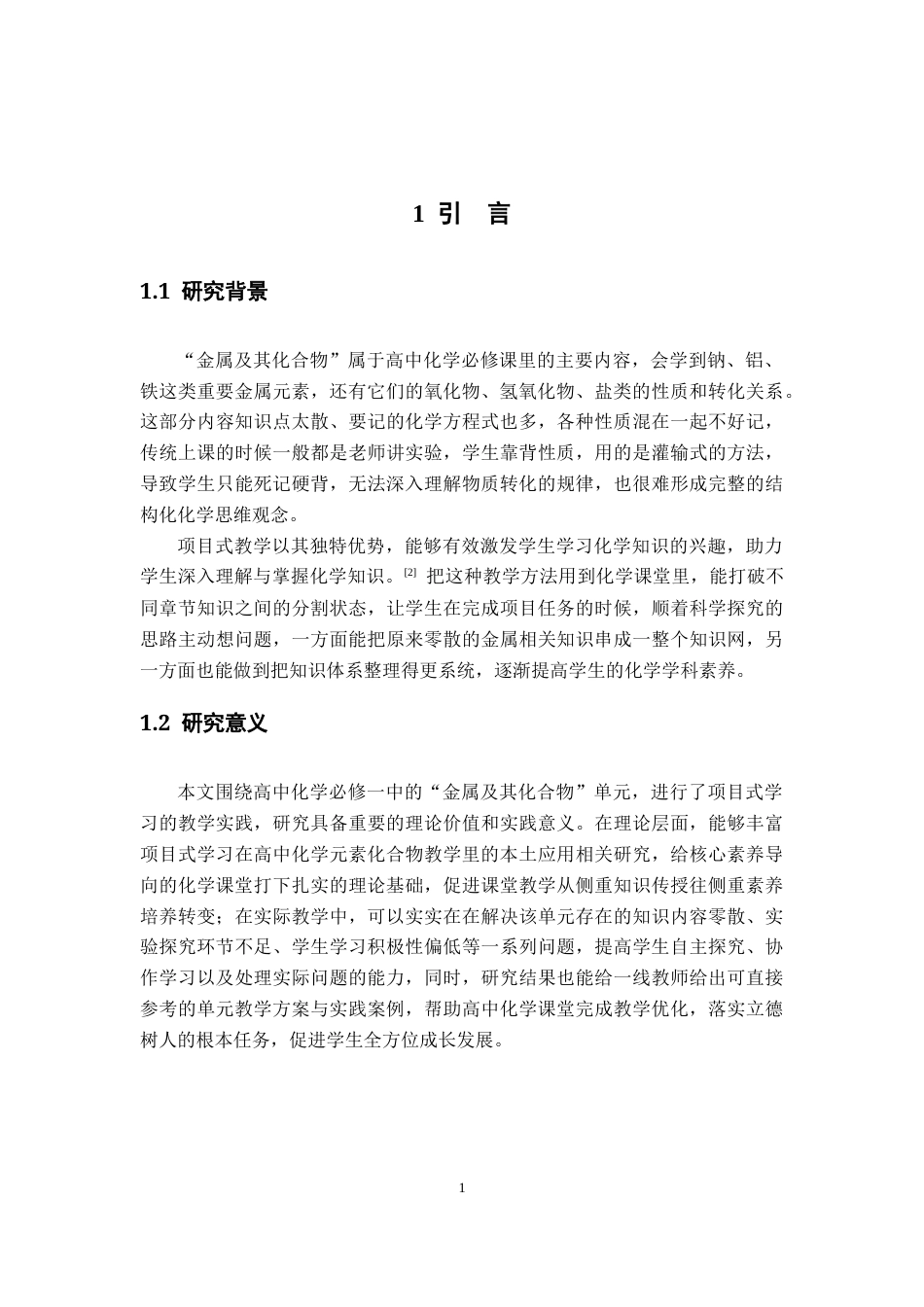 1 引 言

1.1 研究背景

“金属及其化合物”属于高中化学必修课里的主要内容，会学到钠、铝、铁这类重要金属元素，还有它们的氧化物、氢氧化物、盐类的性质和转化关系。这部分内容知识点太散、要记的化学方程式也多，各种性质混在一起不好记，传统上课的时候一般都是老师讲实验，学生靠背性质，用的是灌输式的方法，导致学生只能死记硬背，无法深入理解物质转化的规律，也很难形成完整的结构化化学思维观念。

项目式教学以其独特优势，能够有效激发学生学习化学知识的兴趣，助力学生深入理解与掌握化学知识。$^{[2]}$把这种教学方法用到化学课堂里，能打破不同章节知识之间的分割状态，让学生在完成项目任务的时候，顺着科学探究的思路主动想问题，一方面能把原来零散的金属相关知识串成一整个知识网，另一方面也能做到把知识体系整理得更系统，逐渐提高学生的化学学科素养。

1.2 研究意义

本文围绕高中化学必修一中的“金属及其化合物”单元，进行了项目式学习的教学实践，研究具备重要的理论价值和实践意义。在理论层面，能够丰富项目式学习在高中化学元素化合物教学里的本土应用相关研究，给核心素养导向的化学课堂打下扎实的理论基础，促进课堂教学从侧重知识传授往侧重素养培养转变；在实际教学中，可以实实在在解决该单元存在的知识内容零散、实验探究环节不足、学生学习积极性偏低等一系列问题，提高学生自主探究、协作学习以及处理实际问题的能力，同时，研究结果也能给一线教师给出可直接参考的单元教学方案与实践案例，帮助高中化学课堂完成教学优化，落实立德树人的根本任务，促进学生全方位成长发展。

1